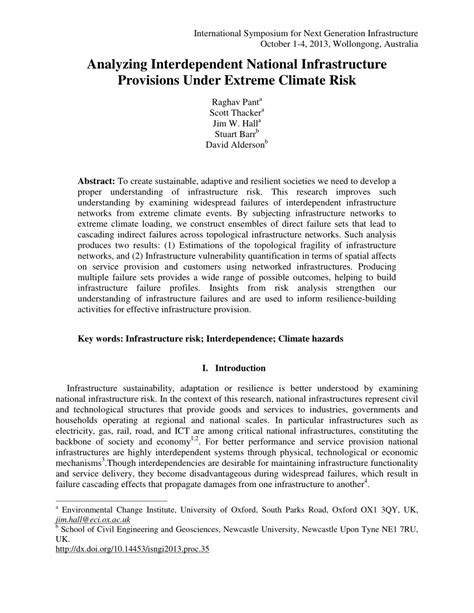 International Symposium for Next Generation Infrastructure
October 1-4, 2013, Wollongong, Australia

Analyzing Interdependent National Infrastructure Provisions Under Extreme Climate Risk

Raghav Pant$^a$
Scott Thacker$^a$
Jim W. Hall$^a$
Stuart Barr$^b$
David Alderson$^b$

Abstract: To create sustainable, adaptive and resilient societies we need to develop a proper understanding of infrastructure risk. This research improves such understanding by examining widespread failures of interdependent infrastructure networks from extreme climate events. By subjecting infrastructure networks to extreme climate loading, we construct ensembles of direct failure sets that lead to cascading indirect failures across topological infrastructure networks. Such analysis produces two results: (1) Estimations of the topological fragility of infrastructure networks, and (2) Infrastructure vulnerability quantification in terms of spatial affects on service provision and customers using networked infrastructures. Producing multiple failure sets provides a wide range of possible outcomes, helping to build infrastructure failure profiles. Insights from risk analysis strengthen our understanding of infrastructure failures and are used to inform resilience-building activities for effective infrastructure provision.

Key words: Infrastructure risk; Interdependence; Climate hazards

I. Introduction

Infrastructure sustainability, adaptation or resilience is better understood by examining national infrastructure risk. In the context of this research, national infrastructures represent civil and technological structures that provide goods and services to industries, governments and households operating at regional and national scales. In particular infrastructures such as electricity, gas, rail, road, and ICT are among critical national infrastructures, constituting the backbone of society and economy$^{1,2}$. For better performance and service provision national infrastructures are highly interdependent systems through physical, technological or economic mechanisms$^3$.Though interdependencies are desirable for maintaining infrastructure functionality and service delivery, they become disadvantageous during widespread failures, which result in failure cascading effects that propagate damages from one infrastructure to another$^4$.

$^a$ Environmental Change Institute, University of Oxford, South Parks Road, Oxford OX1 3QY, UK, jim.hall@eci.ox.ac.uk
$^b$ School of Civil Engineering and Geosciences, Newcastle University, Newcastle Upon Tyne NE1 7RU, UK.
http://dx.doi.org/10.14453/isngi2013.proc.35